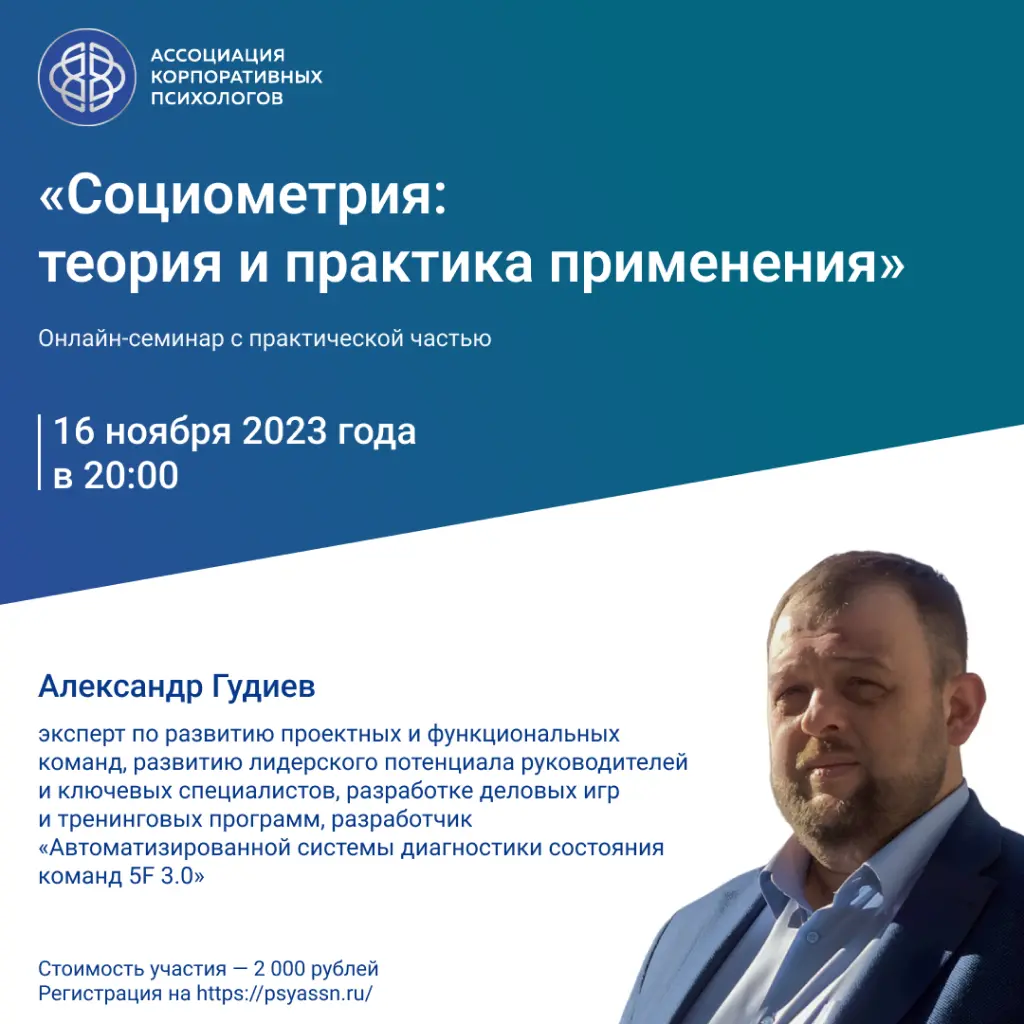 АССОЦИАЦИЯ КОРПОРАТИВНЫХ ПСИХОЛОГОВ

«Социометрия: теория и практика применения»

Онлайн-семинар с практической частью

16 ноября 2023 года
в 20:00

Александр Гудиев

эксперт по развитию проектных и функциональных команд, развитию лидерского потенциала руководителей и ключевых специалистов, разработке деловых игр и тренинговых программ, разработчик «Автоматизированной системы диагностики состояния команд 5F 3.0»

Стоимость участия — 2 000 рублей
Регистрация на https://psyassn.ru/